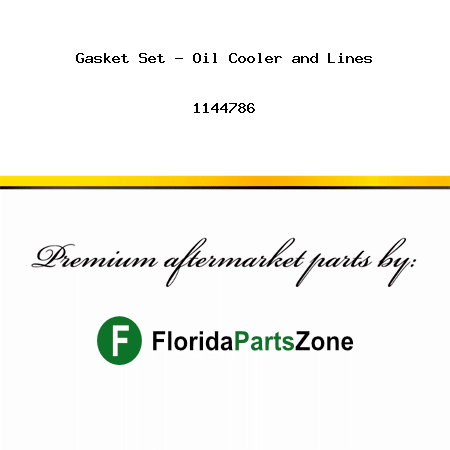 Gasket Set - Oil Cooler and Lines

1144786

Premium aftermarket parts by:

F FloridaPartsZone